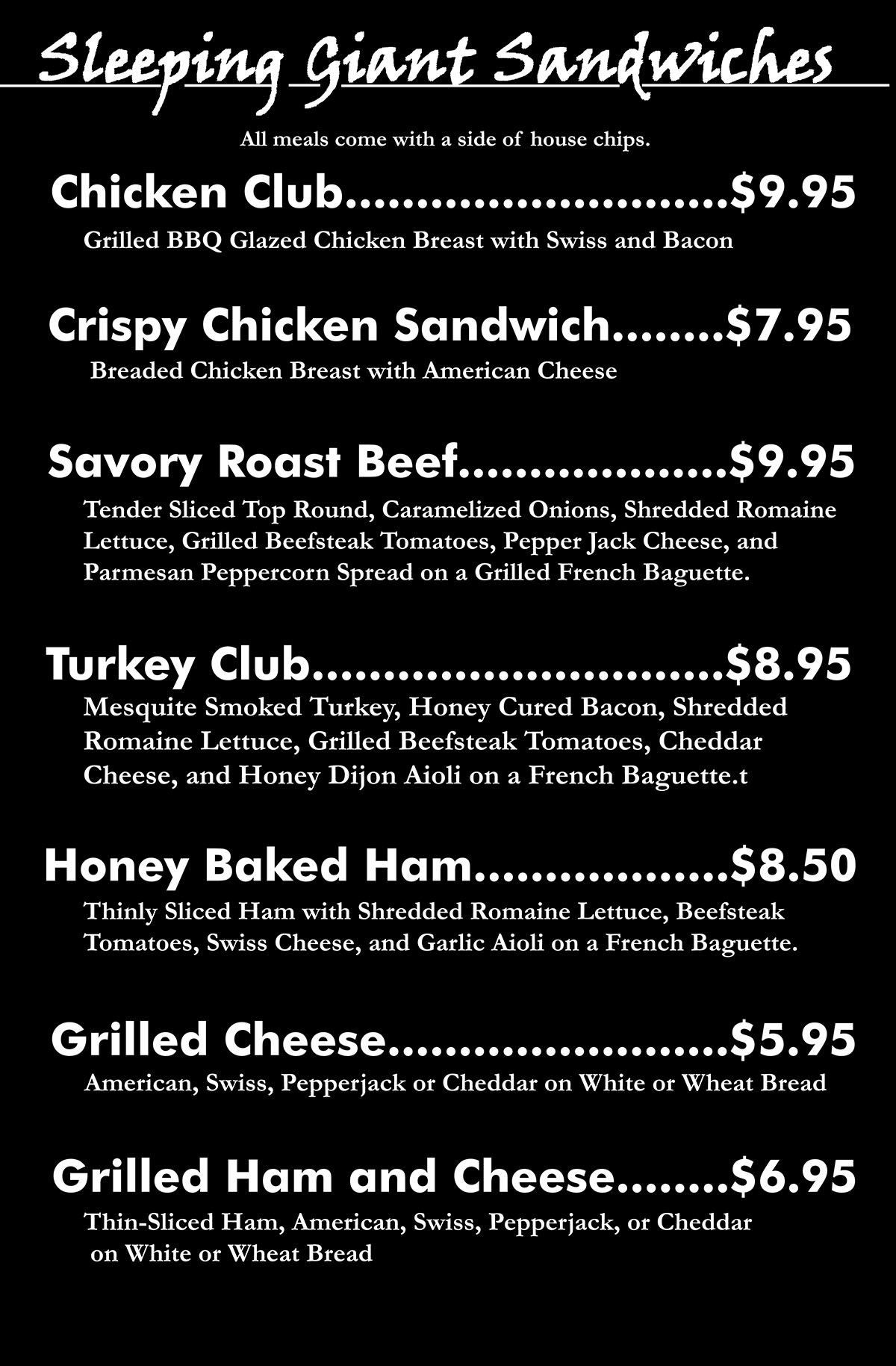 Sleeping Giant Sandwiches

All meals come with a side of house chips.

Chicken Club $9.95

Grilled BBQ Glazed Chicken Breast with Swiss and Bacon

Crispy Chicken Sandwich $7.95

Breaded Chicken Breast with American Cheese

Savory Roast Beef $9.95

Tender Sliced Top Round, Caramelized Onions, Shredded Romaine Lettuce, Grilled Beefsteak Tomatoes, Pepper Jack Cheese, and Parmesan Peppercorn Spread on a Grilled French Baguette.

Turkey Club $8.95

Mesquite Smoked Turkey, Honey Cured Bacon, Shredded Romaine Lettuce, Grilled Beefsteak Tomatoes, Cheddar Cheese, and Honey Dijon Aioli on a French Baguette.t

Honey Baked Ham $8.50

Thinly Sliced Ham with Shredded Romaine Lettuce, Beefsteak Tomatoes, Swiss Cheese, and Garlic Aioli on a French Baguette.

Grilled Cheese $5.95

American, Swiss, Pepperjack or Cheddar on White or Wheat Bread

Grilled Ham and Cheese $6.95

Thin-Sliced Ham, American, Swiss, Pepperjack, or Cheddar on White or Wheat Bread